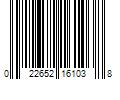 0 22652 16103 8